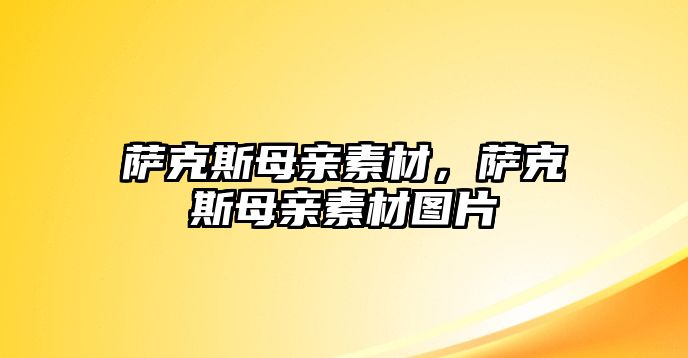 萨克斯母亲素材，萨克斯母亲素材图片